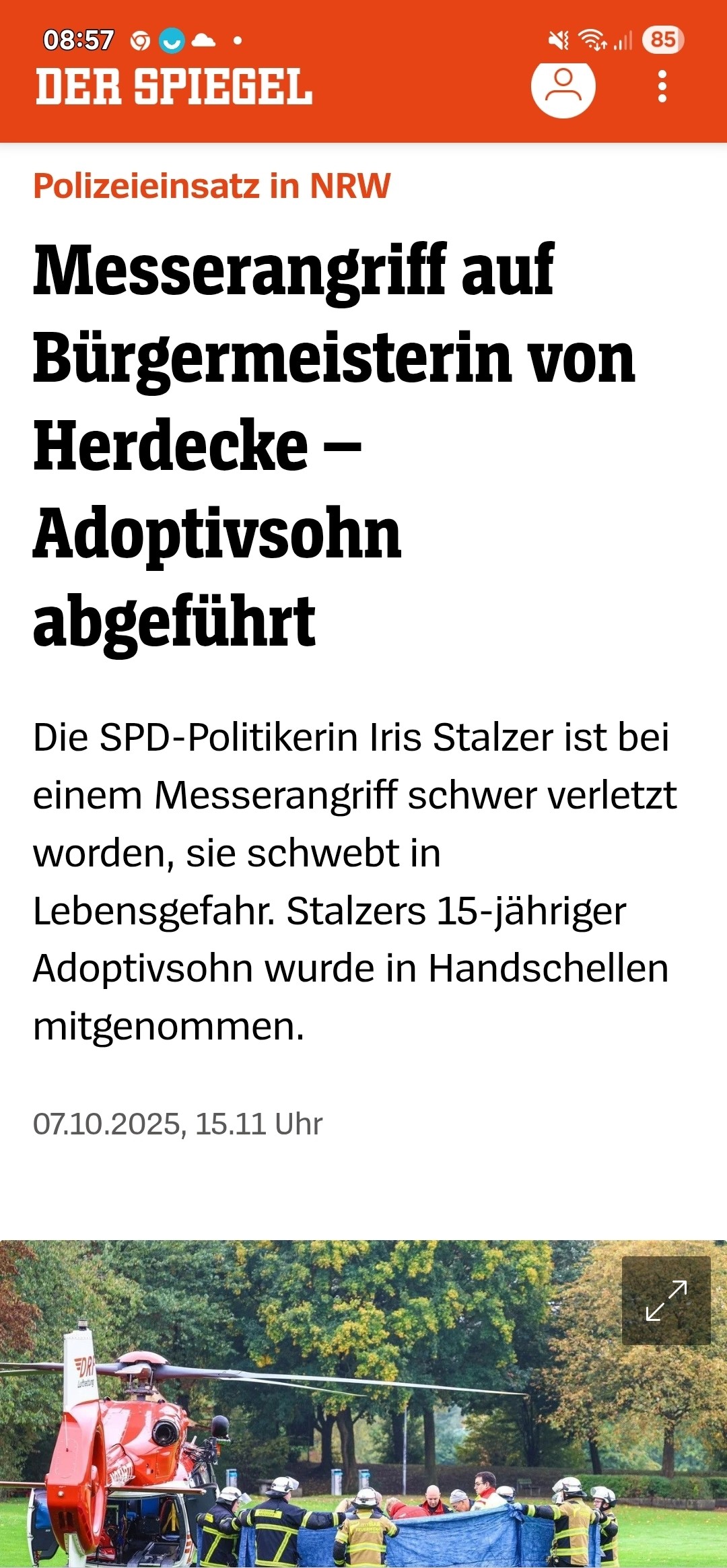 08:57 85

DER SPIEGEL

Polizeieinsatz in NRW

Messerangriff auf Bürgermeisterin von Herdecke – Adoptivsohn abgeführt

Die SPD-Politikerin Iris Stalzer ist bei einem Messerangriff schwer verletzt worden, sie schwebt in Lebensgefahr. Stalzers 15-jähriger Adoptivsohn wurde in Handschellen mitgenommen.

07.10.2025, 15.11 Uhr

DRF